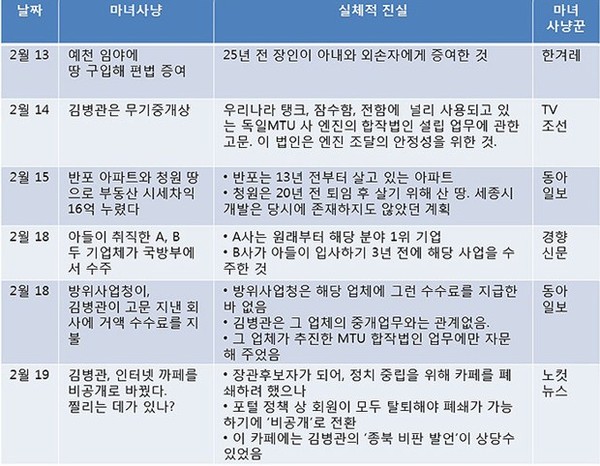 | 날짜 | 마녀사냥 | 실체적 진실 | 마녀 사냥꾼 |
|---|---|---|---|
| 2월 13 | 예천 임야에 땅 구입해 편법 증여 | 25년 전 장인이 아내와 외손자에게 증여한 것 | 한겨레 |
| 2월 14 | 김병관은 무기중개상 | 우리나라 탱크, 잠수함, 전함에 널리 사용되고 있는 독일MTU 사 엔진의 합작법인 설립 업무에 관한 고문. 이 법인은 엔진 조달의 안정성을 위한 것. | TV 조선 |
| 2월 15 | 반포 아파트와 청원 땅으로 부동산 시세차익 16억 누렸다 | • 반포는 13년 전부터 살고 있는 아파트 • 청원은 20년 전 퇴임 후 살기 위해 산 땅. 세종시 개발은 당시에 존재하지도 않았던 계획 | 동아 일보 |
| 2월 18 | 아들이 취직한 A, B 두 기업체가 국방부에서 수주 | • A사는 원래부터 해당 분야 1위 기업 • B사가 아들이 입사하기 3년 전에 해당 사업을 수주한 것 | 경향 신문 |
| 2월 18 | 방위사업청이, 김병관이 고문 지낸 회사에 거액 수수료를 지불 | • 방위사업청은 해당 업체에 그런 수수료를 지급한 바 없음 • 김병관은 그 업체의 중개업무와는 관계없음. • 그 업체가 추진한 MTU 합작법인 업무에만 자문해 주었음 | 동아 일보 |
| 2월 19 | 김병관, 인터넷 까페를 비공개로 바꿨다. 찔리는 데가 있나? | • 장관후보자가 되어, 정치 중립을 위해 카페를 폐쇄하려 했으나 • 포털 정책 상 회원이 모두 탈퇴해야 폐쇄가 가능하기에 '비공개'로 전환 • 이 카페에는 김병관의 '종북 비판 발언'이 상당수 있었음 | 노컷 뉴스 |